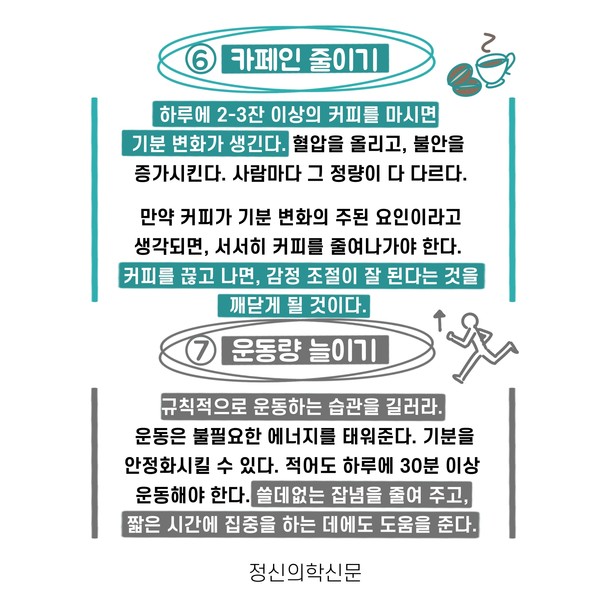 ⑥ 카페인 줄이기

하루에 2-3잔 이상의 커피를 마시면 기분 변화가 생긴다. 혈압을 올리고, 불안을 증가시킨다. 사람마다 그 정량이 다 다르다.

만약 커피가 기분 변화의 주된 요인이라고 생각되면, 서서히 커피를 줄여나가야 한다. 커피를 끊고 나면, 감정 조절이 잘 된다는 것을 깨닫게 될 것이다.

⑦ 운동량 늘이기

규칙적으로 운동하는 습관을 길러라. 운동은 불필요한 에너지를 태워준다. 기분을 안정화시킬 수 있다. 적어도 하루에 30분 이상 운동해야 한다. 쓸데없는 잡념을 줄여 주고, 짧은 시간에 집중을 하는 데에도 도움을 준다.

정신의학신문